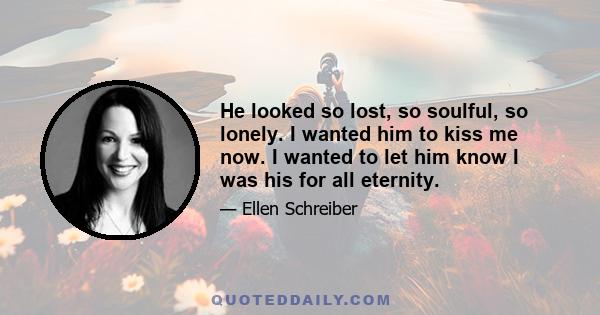 He looked so lost, so soulful, so lonely. I wanted him to kiss me now. I wanted to let him know I was his for all eternity.

— Ellen Schreiber

QUOTEDDAILY.COM